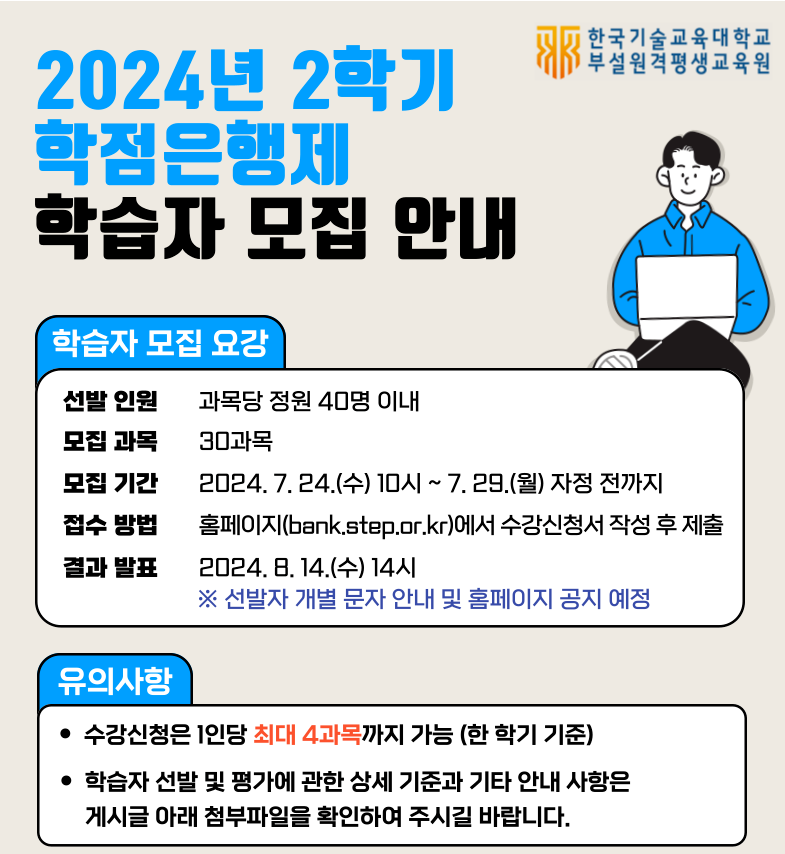 한국기술교육대학교
부설원격평생교육원

2024년 2학기
학점은행제
학습자 모집 안내

학습자 모집 요강

선발 인원 과목당 정원 40명 이내
모집 과목 30과목
모집 기간 2024. 7. 24.(수) 10시 ~ 7. 29.(월) 자정 전까지
접수 방법 홈페이지(bank.step.or.kr)에서 수강신청서 작성 후 제출
결과 발표 2024. 8. 14.(수) 14시
※ 선발자 개별 문자 안내 및 홈페이지 공지 예정

유의사항

• 수강신청은 1인당 최대 4과목까지 가능 (한 학기 기준)
• 학습자 선발 및 평가에 관한 상세 기준과 기타 안내 사항은 게시글 아래 첨부파일을 확인하여 주시길 바랍니다.